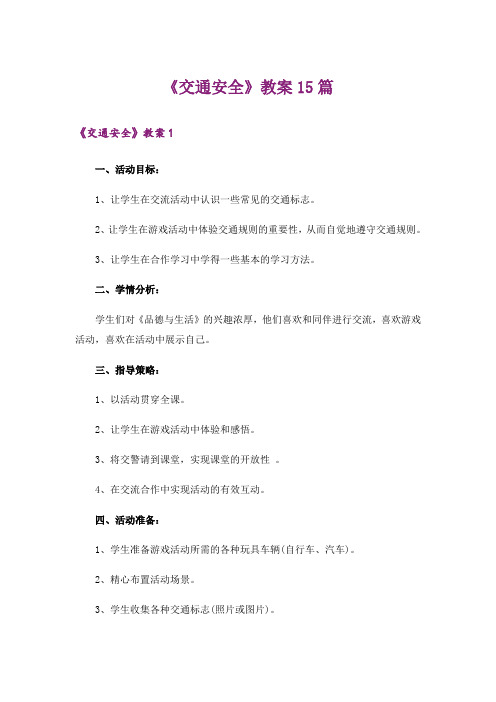 《交通安全》教案15篇

《交通安全》教案1

一、活动目标：

1、让学生在交流活动中认识一些常见的交通标志。

2、让学生在游戏活动中体验交通规则的重要性，从而自觉地遵守交通规则。

3、让学生在合作学习中学得一些基本的学习方法。

二、学情分析：

学生们对《品德与生活》的兴趣浓厚，他们喜欢和同伴进行交流，喜欢游戏活动，喜欢在活动中展示自己。

三、指导策略：

1、以活动贯穿全课。

2、让学生在游戏活动中体验和感悟。

3、将交警请到课堂，实现课堂的开放性 。

4、在交流合作中实现活动的有效互动。

四、活动准备：

1、学生准备游戏活动所需的各种玩具车辆(自行车、汽车)。

2、精心布置活动场景。

3、学生收集各种交通标志(照片或图片)。